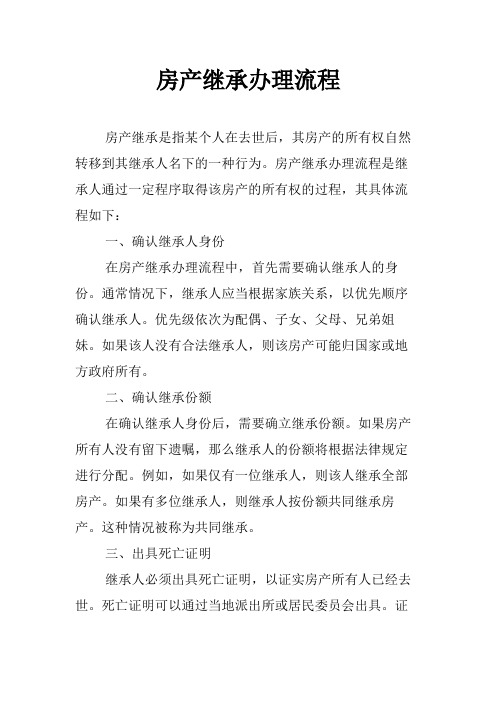 房产继承办理流程

房产继承是指某个人在去世后，其房产的所有权自然转移到其继承人名下的一种行为。房产继承办理流程是继承人通过一定程序取得该房产的所有权的过程，其具体流程如下：

一、确认继承人身份

在房产继承办理流程中，首先需要确认继承人的身份。通常情况下，继承人应当根据家族关系，以优先顺序确认继承人。优先级依次为配偶、子女、父母、兄弟姐妹。如果该人没有合法继承人，则该房产可能归国家或地方政府所有。

二、确认继承份额

在确认继承人身份后，需要确立继承份额。如果房产所有人没有留下遗嘱，那么继承人的份额将根据法律规定进行分配。例如，如果仅有一位继承人，则该人继承全部房产。如果有多位继承人，则继承人按份额共同继承房产。这种情况被称为共同继承。

三、出具死亡证明

继承人必须出具死亡证明，以证实房产所有人已经去世。死亡证明可以通过当地派出所或居民委员会出具。证